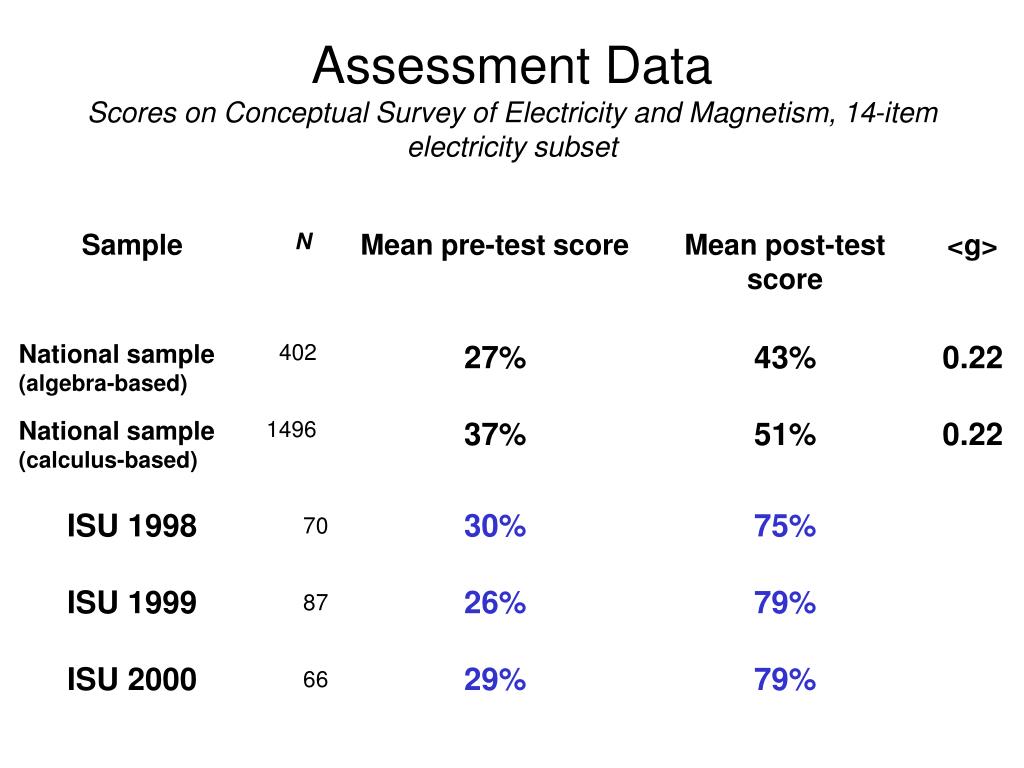 Assessment Data

Scores on Conceptual Survey of Electricity and Magnetism, 14-item electricity subset

| Sample | N | Mean pre-test score | Mean post-test score | <g> |
|---|---|---|---|---|
| National sample (algebra-based) | 402 | 27% | 43% | 0.22 |
| National sample (calculus-based) | 1496 | 37% | 51% | 0.22 |
| ISU 1998 | 70 | 30% | 75% | |
| ISU 1999 | 87 | 26% | 79% | |
| ISU 2000 | 66 | 29% | 79% | |